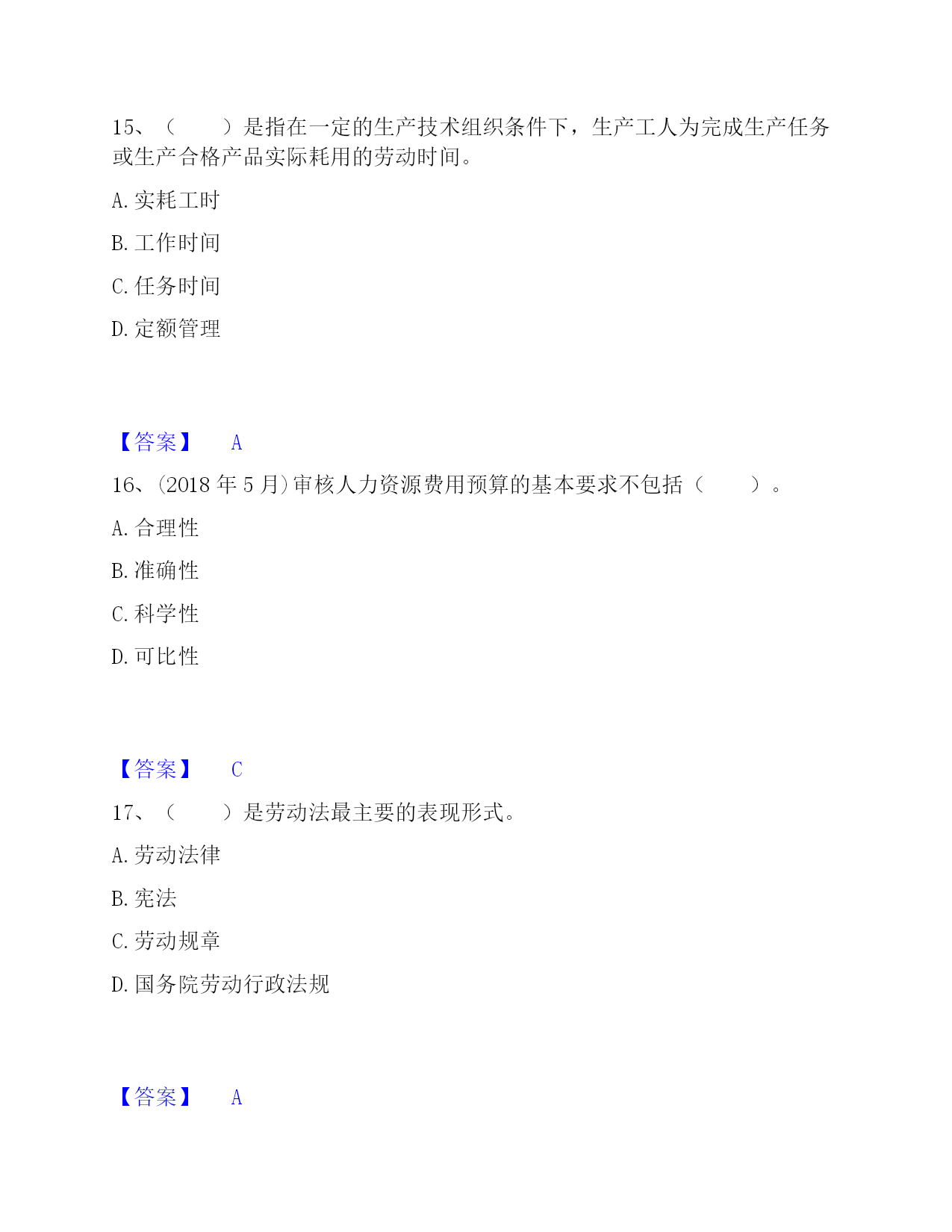 15、（　　）是指在一定的生产技术组织条件下，生产工人为完成生产任务或生产合格产品实际耗用的劳动时间。

A. 实耗工时

B. 工作时间

C. 任务时间

D. 定额管理

【答案】　A

16、(2018 年 5 月)审核人力资源费用预算的基本要求不包括（　　）。

A. 合理性

B. 准确性

C. 科学性

D. 可比性

【答案】　C

17、（　　）是劳动法最主要的表现形式。

A. 劳动法律

B. 宪法

C. 劳动规章

D. 国务院劳动行政法规

【答案】　A